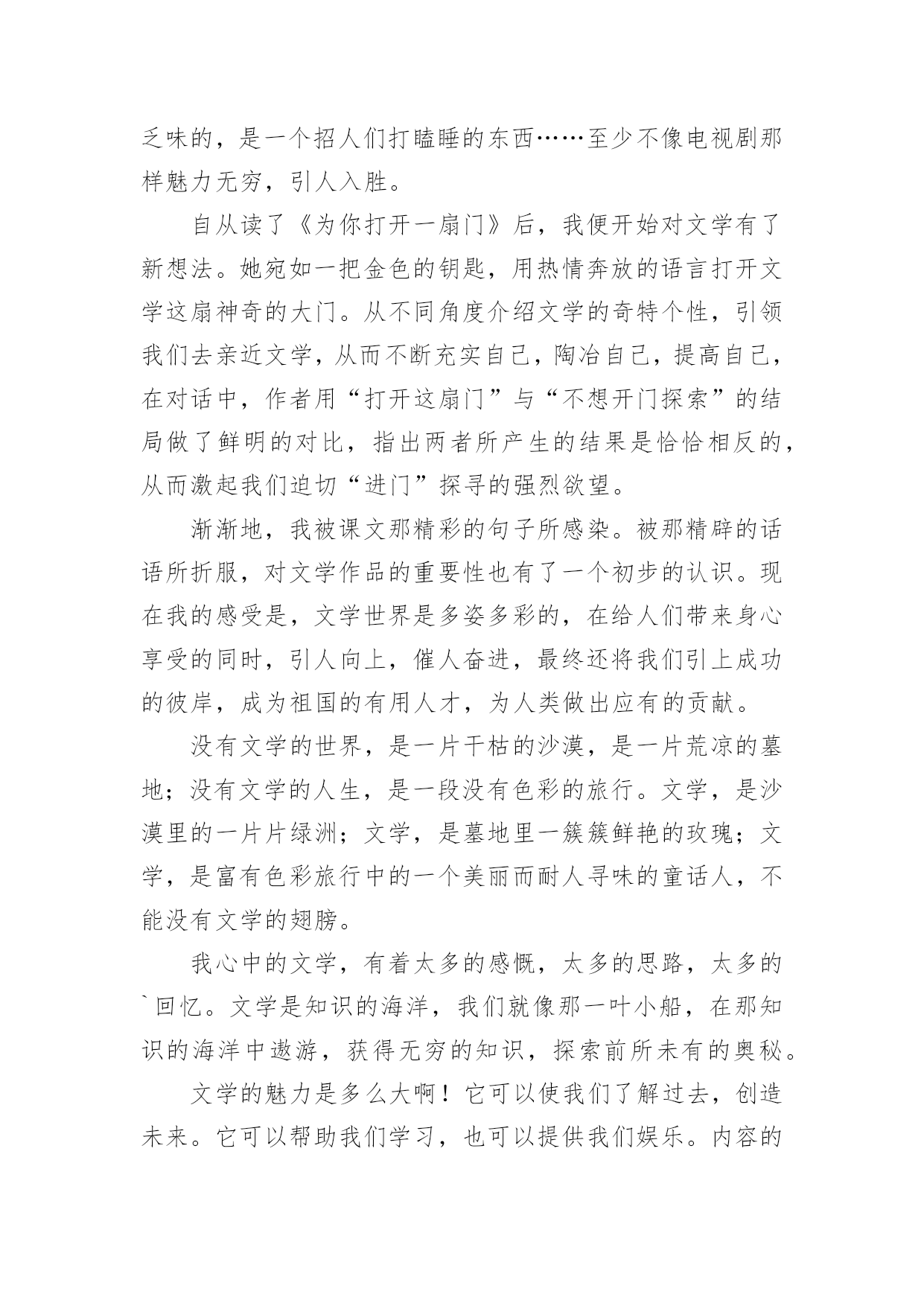 乏味的，是一个招人们打瞌睡的东西……至少不像电视剧那样魅力无穷，引人入胜。

自从读了《为你打开一扇门》后，我便开始对文学有了新想法。她宛如一把金色的钥匙，用热情奔放的语言打开文学这扇神奇的大门。从不同角度介绍文学的奇特个性，引领我们去亲近文学，从而不断充实自己，陶冶自己，提高自己，在对话中，作者用“打开这扇门”与“不想开门探索”的结局做了鲜明的对比，指出两者所产生的结果是恰恰相反的，从而激起我们迫切“进门”探寻的强烈欲望。

渐渐地，我被课文那精彩的句子所感染。被那精辟的话语所折服，对文学作品的重要性也有了一个初步的认识。现在我的感受是，文学世界是多姿多彩的，在给人们带来身心享受的同时，引人向上，催人奋进，最终还将我们引上成功的彼岸，成为祖国的有用人才，为人类做出应有的贡献。

没有文学的世界，是一片干枯的沙漠，是一片荒凉的墓地；没有文学的人生，是一段没有色彩的旅行。文学，是沙漠里的一片片绿洲；文学，是墓地里一簇簇鲜艳的玫瑰；文学，是富有色彩旅行中的一个美丽而耐人寻味的童话人，不能没有文学的翅膀。

我心中的文学，有着太多的感慨，太多的思路，太多的`回忆。文学是知识的海洋，我们就像那一叶小船，在那知识的海洋中遨游，获得无穷的知识，探索前所未有的奥秘。

文学的魅力是多么大啊！它可以使我们了解过去，创造未来。它可以帮助我们学习，也可以提供我们娱乐。内容的